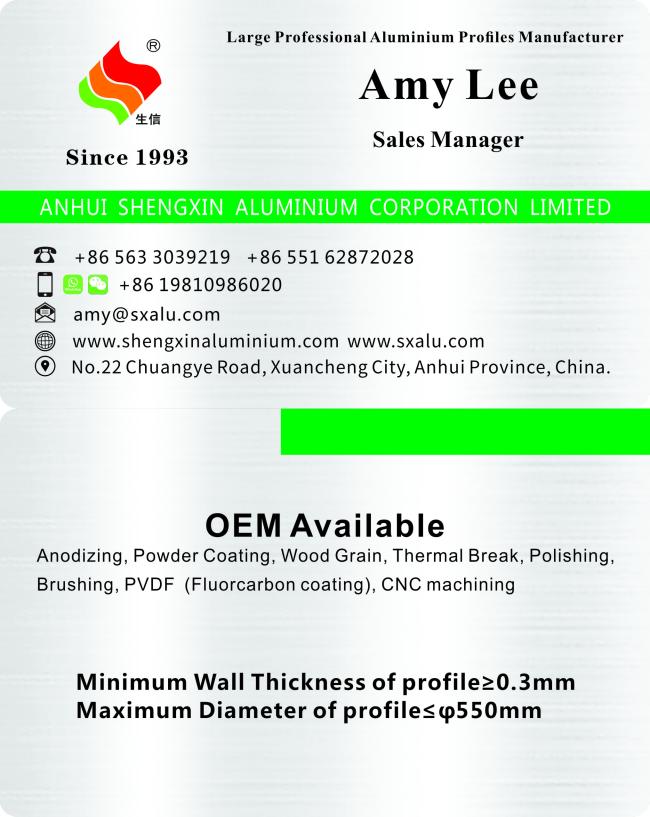 ®
生信
Since 1993

Large Professional Aluminium Profiles Manufacturer
Amy Lee
Sales Manager

ANHUI SHENGXIN ALUMINIUM CORPORATION LIMITED

+86 563 3039219 +86 551 62872028
+86 19810986020
amy@sxalu.com
www.shengxinaluminium.com www.sxalu.com
No.22 Chuangye Road, Xuancheng City, Anhui Province, China.

OEM Available
Anodizing, Powder Coating, Wood Grain, Thermal Break, Polishing, Brushing, PVDF (Fluorcarbon coating), CNC machining

Minimum Wall Thickness of profile≥0.3mm
Maximum Diameter of profile≤φ550mm